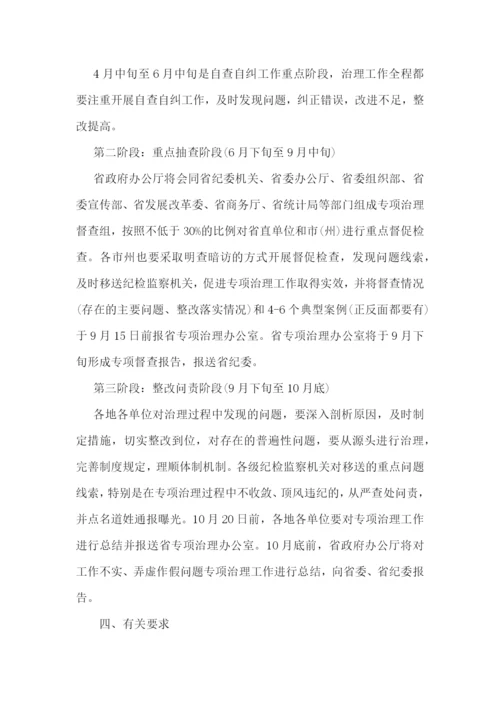 4月中旬至6月中旬是自查自纠工作重点阶段，治理工作全程都要注重开展自查自纠工作，及时发现问题，纠正错误，改进不足，整改提高。

第二阶段：重点抽查阶段(6月下旬至9月中旬)

省政府办公厅将会同省纪委机关、省委办公厅、省委组织部、省委宣传部、省发展改革委、省商务厅、省统计局等部门组成专项治理督查组，按照不低于30%的比例对省直单位和市(州)进行重点督促检查。各市州也要采取明查暗访的方式开展督促检查，发现问题线索，及时移送纪检监察机关，促进专项治理工作取得实效，并将督查情况(存在的主要问题、整改落实情况)和4-6个典型案例(正反面都要有)于9月15日前报省专项治理办公室。省专项治理办公室将于9月下旬形成专项督查报告，报送省纪委。

第三阶段：整改问责阶段(9月下旬至10月底)

各地各单位对治理过程中发现的问题，要深入剖析原因，及时制定措施，切实整改到位，对存在的普遍性问题，要从源头进行治理，完善制度规定，理顺体制机制。各级纪检监察机关对移送的重点问题线索，特别是在专项治理过程中不收敛、顶风违纪的，从严查处问责，并点名道姓通报曝光。10月20日前，各地各单位要对专项治理工作进行总结并报送省专项治理办公室。10月底前，省政府办公厅将对工作不实、弄虚作假问题专项治理工作进行总结，向省委、省纪委报告。

四、有关要求